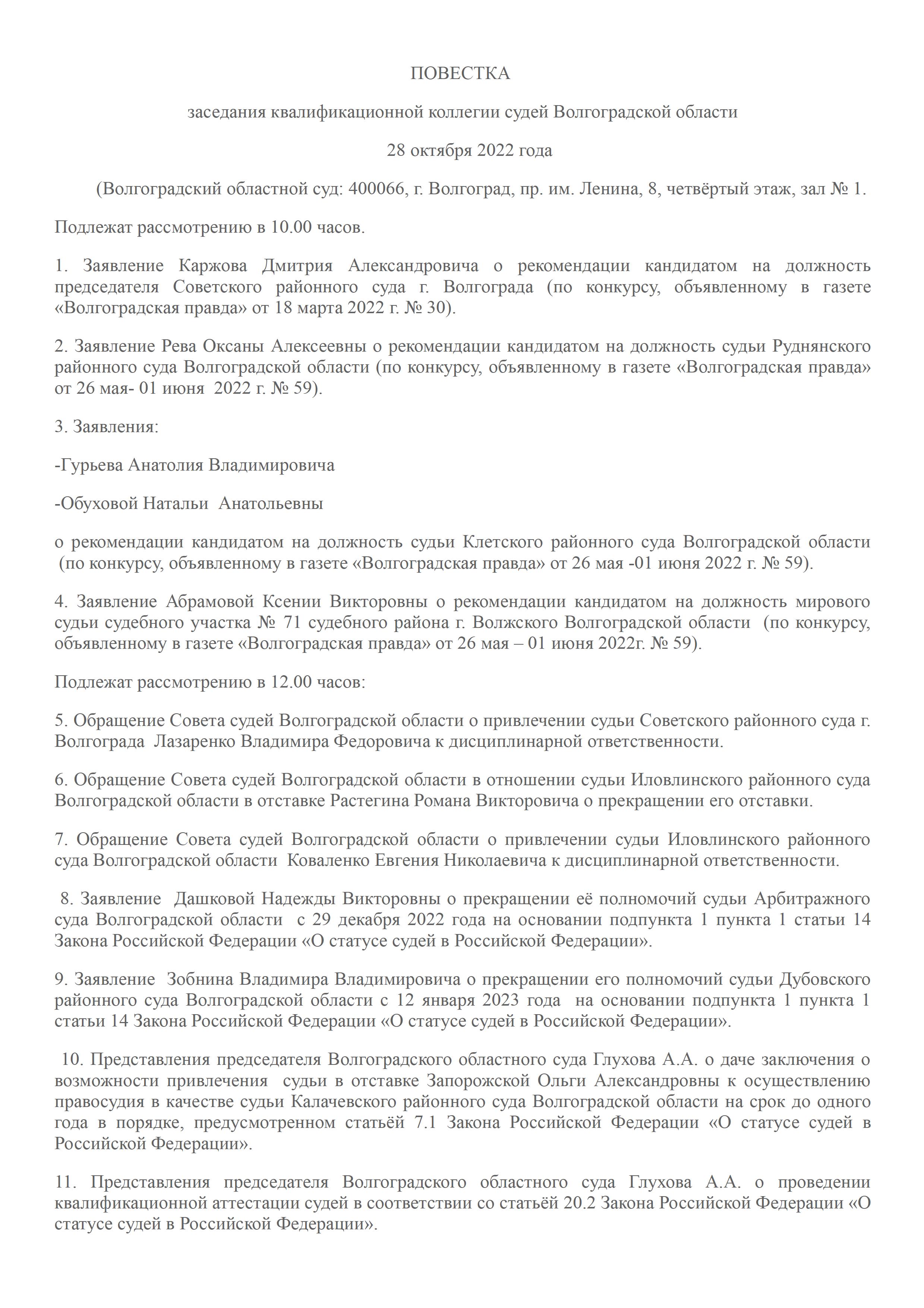 ПОВЕСТКА

заседания квалификационной коллегии судей Волгоградской области

28 октября 2022 года

(Волгоградский областной суд: 400066, г. Волгоград, пр. им. Ленина, 8, четвёртый этаж, зал № 1.

Подлежат рассмотрению в 10.00 часов.

1. Заявление Каржова Дмитрия Александровича о рекомендации кандидатом на должность председателя Советского районного суда г. Волгограда (по конкурсу, объявленному в газете «Волгоградская правда» от 18 марта 2022 г. № 30).

2. Заявление Рева Оксаны Алексеевны о рекомендации кандидатом на должность судьи Руднянского районного суда Волгоградской области (по конкурсу, объявленному в газете «Волгоградская правда» от 26 мая- 01 июня 2022 г. № 59).

3. Заявления:

-Гурьева Анатолия Владимировича

-Обуховой Натальи Анатольевны

о рекомендации кандидатом на должность судьи Клетского районного суда Волгоградской области (по конкурсу, объявленному в газете «Волгоградская правда» от 26 мая -01 июня 2022 г. № 59).

4. Заявление Абрамовой Ксении Викторовны о рекомендации кандидатом на должность мирового судьи судебного участка № 71 судебного района г. Волжского Волгоградской области (по конкурсу, объявленному в газете «Волгоградская правда» от 26 мая – 01 июня 2022г. № 59).

Подлежат рассмотрению в 12.00 часов:

5. Обращение Совета судей Волгоградской области о привлечении судьи Советского районного суда г. Волгограда Лазаренко Владимира Федоровича к дисциплинарной ответственности.

6. Обращение Совета судей Волгоградской области в отношении судьи Иловлинского районного суда Волгоградской области в отставке Растегина Романа Викторовича о прекращении его отставки.

7. Обращение Совета судей Волгоградской области о привлечении судьи Иловлинского районного суда Волгоградской области Коваленко Евгения Николаевича к дисциплинарной ответственности.

8. Заявление Дашковой Надежды Викторовны о прекращении её полномочий судьи Арбитражного суда Волгоградской области с 29 декабря 2022 года на основании подпункта 1 пункта 1 статьи 14 Закона Российской Федерации «О статусе судей в Российской Федерации».

9. Заявление Зобнина Владимира Владимировича о прекращении его полномочий судьи Дубовского районного суда Волгоградской области с 12 января 2023 года на основании подпункта 1 пункта 1 статьи 14 Закона Российской Федерации «О статусе судей в Российской Федерации».

10. Представления председателя Волгоградского областного суда Глухова А.А. о даче заключения о возможности привлечения судьи в отставке Запорожской Ольги Александровны к осуществлению правосудия в качестве судьи Калачевского районного суда Волгоградской области на срок до одного года в порядке, предусмотренном статьёй 7.1 Закона Российской Федерации «О статусе судей в Российской Федерации».

11. Представления председателя Волгоградского областного суда Глухова А.А. о проведении квалификационной аттестации судей в соответствии со статьёй 20.2 Закона Российской Федерации «О статусе судей в Российской Федерации».